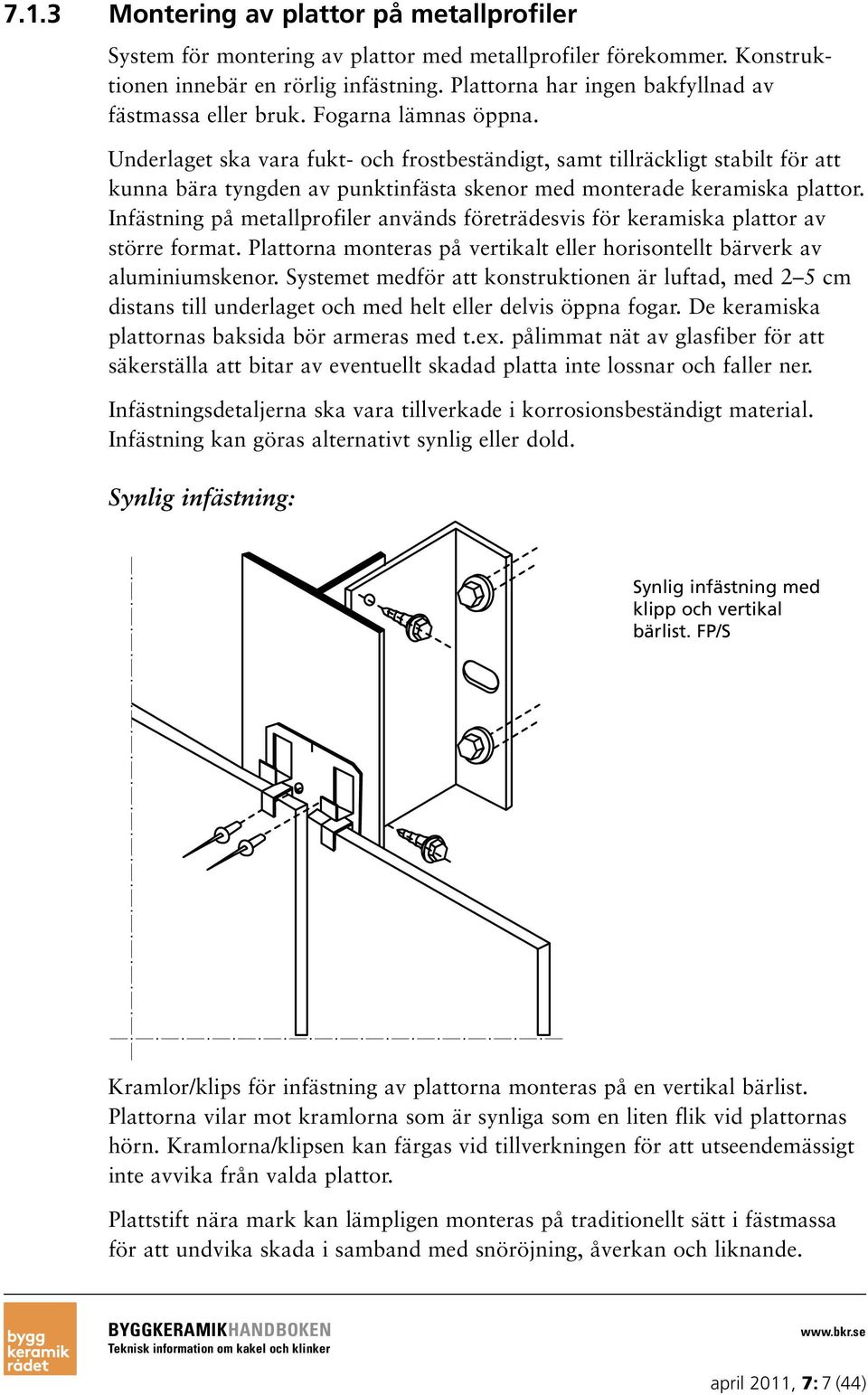 7.1.3 Montering av plattor på metallprofiler

System för montering av plattor med metallprofiler förekommer. Konstruktionen innebär en rörlig infästning. Plattorna har ingen bakfyllnad av fästmassa eller bruk. Fogarna lämnas öppna.

Underlaget ska vara fukt- och frostbeständigt, samt tillräckligt stabilt för att kunna bära tyngden av punktinfästa skenor med monterade keramiska plattor. Infästning på metallprofiler används företrädesvis för keramiska plattor av större format. Plattorna monteras på vertikalt eller horisontellt bärverk av aluminiumskenor. Systemet medför att konstruktionen är luftad, med 2–5 cm distans till underlaget och med helt eller delvis öppna fogar. De keramiska plattornas baksida bör armeras med t.ex. pålimmat nät av glasfiber för att säkerställa att bitar av eventuellt skadad platta inte lossnar och faller ner.

Infästningsdetaljerna ska vara tillverkade i korrosionsbeständigt material. Infästning kan göras alternativt synlig eller dold.

Synlig infästning:

Synlig infästning med klipp och vertikal bärlist. FP/S

Kramlor/klips för infästning av plattorna monteras på en vertikal bärlist. Plattorna vilar mot kramlorna som är synliga som en liten flik vid plattornas hörn. Kramlorna/klipsen kan färgas vid tillverkningen för att utseendemässigt inte avvika från valda plattor.

Plattstift nära mark kan lämpligen monteras på traditionellt sätt i fästmassa för att undvika skada i samband med snöröjning, åverkan och liknande.

bygg keramik rådet

BYGGKERAMIKHANDBOKEN
Teknisk information om kakel och klinker

www.bkr.se

april 2011, 7: 7 (44)